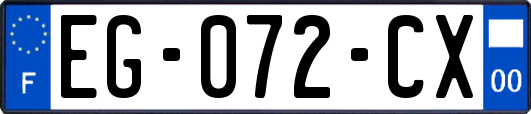 F
EG-072-CX
00